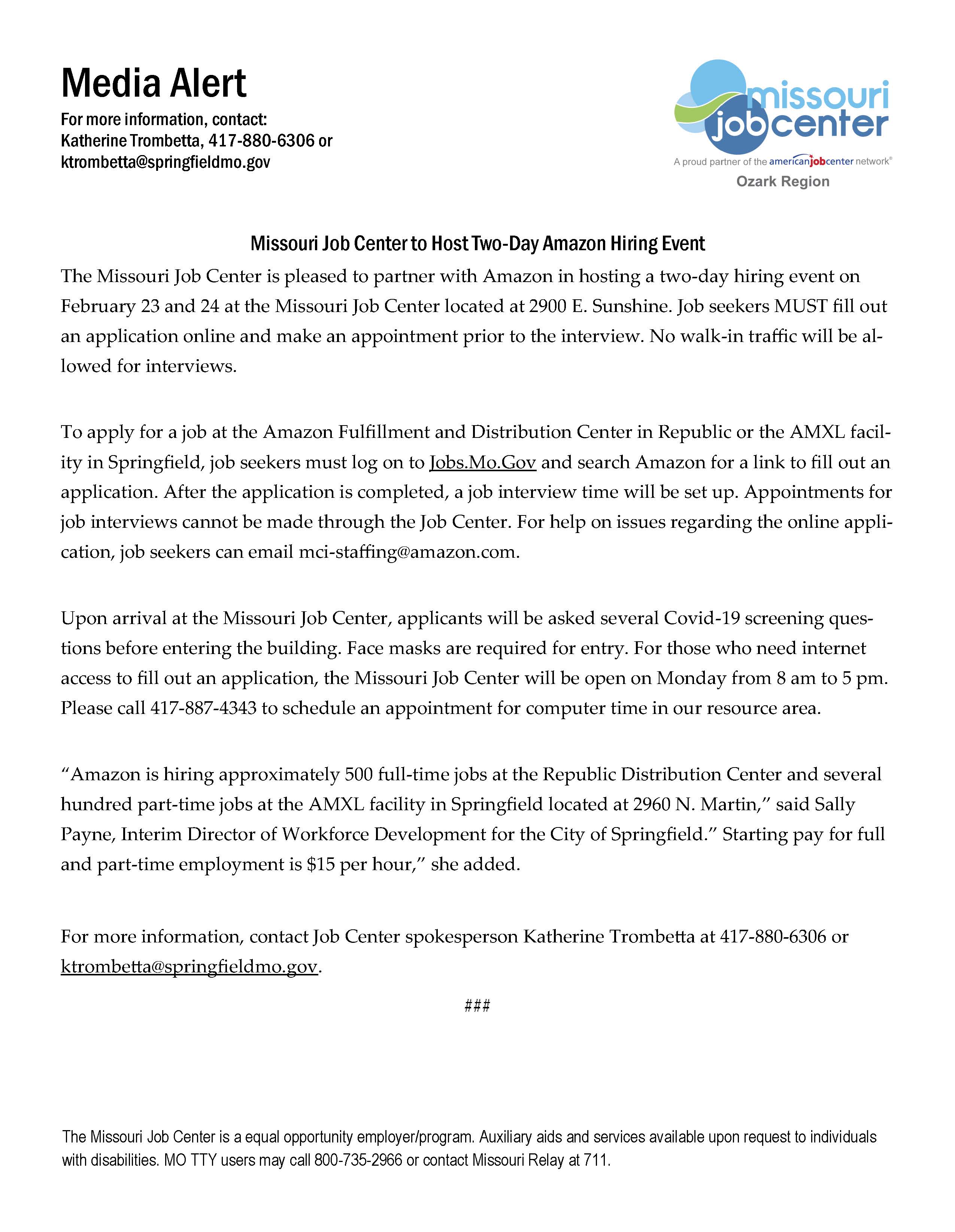 Media Alert

For more information, contact:
Katherine Trombetta, 417-880-6306 or
ktrombetta@springfieldmo.gov

missouri job center
A proud partner of the americanjobcenter network®
Ozark Region

Missouri Job Center to Host Two-Day Amazon Hiring Event

The Missouri Job Center is pleased to partner with Amazon in hosting a two-day hiring event on February 23 and 24 at the Missouri Job Center located at 2900 E. Sunshine. Job seekers MUST fill out an application online and make an appointment prior to the interview. No walk-in traffic will be allowed for interviews.

To apply for a job at the Amazon Fulfillment and Distribution Center in Republic or the AMXL facility in Springfield, job seekers must log on to Jobs.Mo.Gov and search Amazon for a link to fill out an application. After the application is completed, a job interview time will be set up. Appointments for job interviews cannot be made through the Job Center. For help on issues regarding the online application, job seekers can email mci-staffing@amazon.com.

Upon arrival at the Missouri Job Center, applicants will be asked several Covid-19 screening questions before entering the building. Face masks are required for entry. For those who need internet access to fill out an application, the Missouri Job Center will be open on Monday from 8 am to 5 pm. Please call 417-887-4343 to schedule an appointment for computer time in our resource area.

“Amazon is hiring approximately 500 full-time jobs at the Republic Distribution Center and several hundred part-time jobs at the AMXL facility in Springfield located at 2960 N. Martin,” said Sally Payne, Interim Director of Workforce Development for the City of Springfield.” Starting pay for full and part-time employment is $15 per hour,” she added.

For more information, contact Job Center spokesperson Katherine Trombetta at 417-880-6306 or ktrombetta@springfieldmo.gov.

###

The Missouri Job Center is a equal opportunity employer/program. Auxiliary aids and services available upon request to individuals with disabilities. MO TTY users may call 800-735-2966 or contact Missouri Relay at 711.